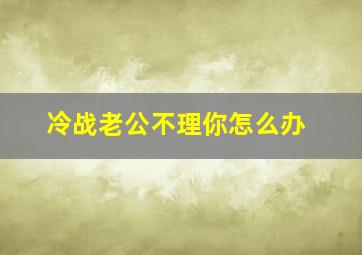 冷战老公不理你怎么办